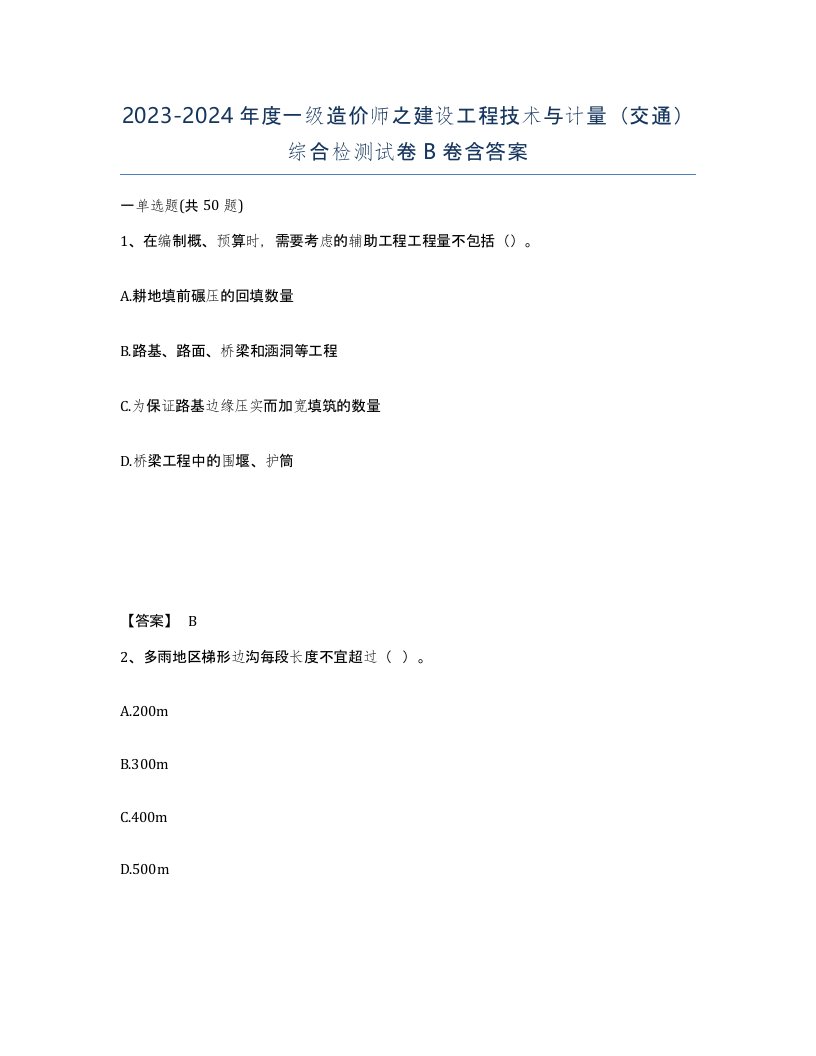 2023-2024年度一级造价师之建设工程技术与计量（交通）综合检测试卷B卷含答案

一单选题(共50题)

1、在编制概、预算时，需要考虑的辅助工程工程量不包括（）。

A.耕地填前碾压的回填数量

B.路基、路面、桥梁和涵洞等工程

C.为保证路基边缘压实而加宽填筑的数量

D.桥梁工程中的围堰、护筒

【答案】 B

2、多雨地区梯形边沟每段长度不宜超过（ ）。

A.200m

B.300m

C.400m

D.500m